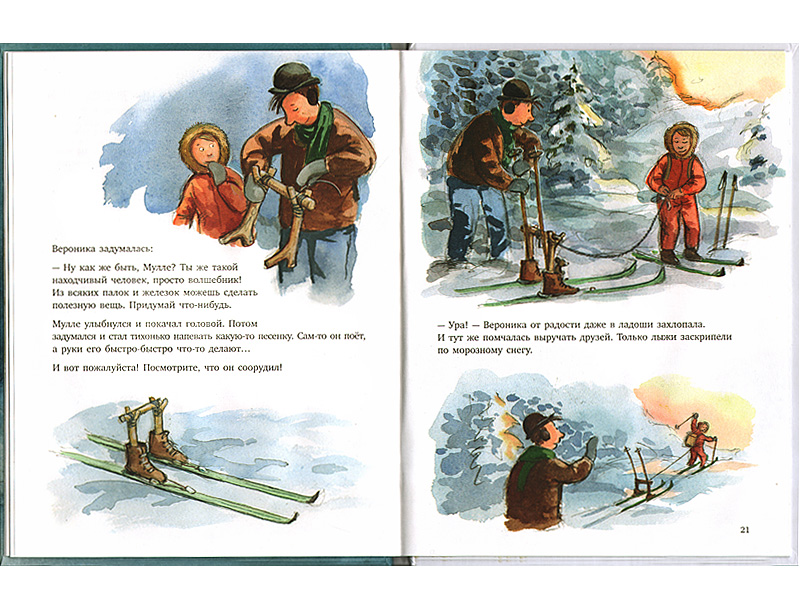 Вероника задумалась:

— Ну как же быть, Мулле? Ты же такой находчивый человек, просто волшебник! Из всяких палок и железок можешь сделать полезную вещь. Придумай что-нибудь.

Мулле улыбнулся и покачал головой. Потом задумался и стал тихонько напевать какую-то песенку. Сам-то он поёт, а руки его быстро-быстро что-то делают...

И вот пожалуйста! Посмотрите, что он соорудил!

— Ура! — Вероника от радости даже в ладоши захлопала. И тут же помчалась выручать друзей. Только лыжи заскрипели по морозному снегу.

21